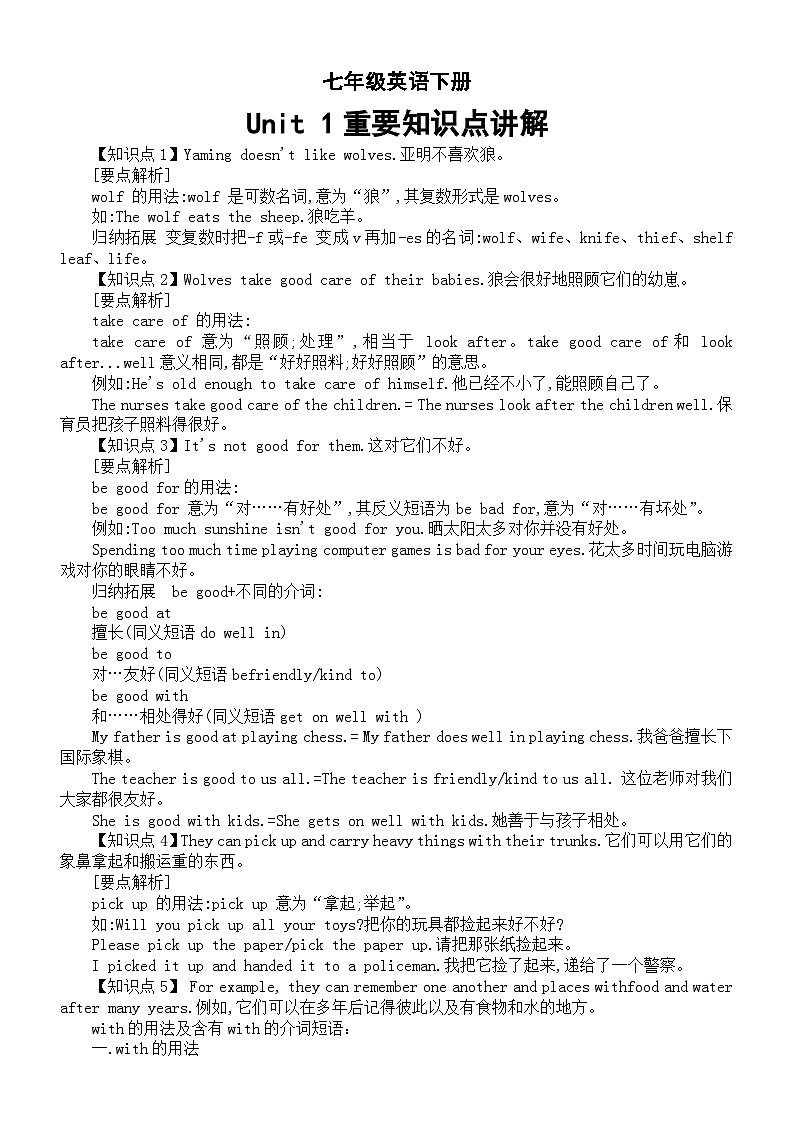 七年级英语下册

Unit 1 重要知识点讲解

【知识点 1】Yaming doesn't like wolves.亚明不喜欢狼。

[要点解析]

wolf 的用法:wolf 是可数名词,意为“狼”,其复数形式是 wolves。

如:The wolf eats the sheep.狼吃羊。

归纳拓展 变复数时把-f 或-fe 变成 v 再加-es 的名词:wolf、wife、knife、thief、shelf leaf、life。

【知识点 2】Wolves take good care of their babies.狼会很好地照顾它们的幼崽。

[要点解析]

take care of 的用法:

take care of 意为“照顾;处理”,相当于 look after。take good care of 和 look after...well 意义相同,都是“好好照料;好好照顾”的意思。

例如:He's old enough to take care of himself.他已经不小了,能照顾自己了。

The nurses take good care of the children.= The nurses look after the children well.保育员把孩子照料得很好。

【知识点 3】It's not good for them.这对它们不好。

[要点解析]

be good for 的用法:

be good for 意为“对……有好处”,其反义短语为 be bad for,意为“对……有坏处”。

例如:Too much sunshine isn't good for you.晒太阳太多对你并没有好处。

Spending too much time playing computer games is bad for your eyes.花太多时间玩电脑游戏对你的眼睛不好。

归纳拓展 be good+不同的介词:

be good at

擅长(同义短语 do well in)

be good to

对…友好(同义短语 befriendly/kind to)

be good with

和……相处得好(同义短语 get on well with )

My father is good at playing chess.= My father does well in playing chess.我爸爸擅长下国际象棋。

The teacher is good to us all.=The teacher is friendly/kind to us all. 这位老师对我们大家都很友好。

She is good with kids.=She gets on well with kids.她善于与孩子相处。

【知识点 4】They can pick up and carry heavy things with their trunks.它们可以用它们的象鼻拿起和搬运重的东西。

[要点解析]

pick up 的用法:pick up 意为“拿起;举起”。

如:Will you pick up all your toys?把你的玩具都捡起来好不好?

Please pick up the paper/pick the paper up.请把那张纸捡起来。

I picked it up and handed it to a policeman.我把它捡了起来,递给了一个警察。

【知识点 5】 For example, they can remember one another and places withfood and water after many years.例如,它们可以在多年后记得彼此以及有食物和水的地方。

with 的用法及含有 with 的介词短语:

一.with 的用法